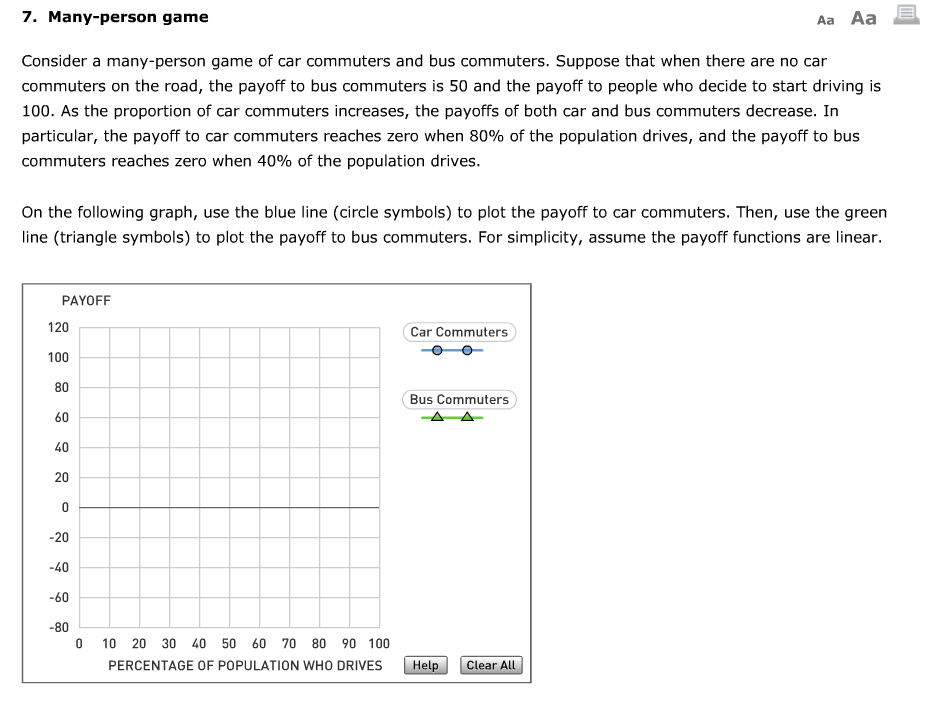 7. Many-person game

Aa Aa

Consider a many-person game of car commuters and bus commuters. Suppose that when there are no car commuters on the road, the payoff to bus commuters is 50 and the payoff to people who decide to start driving is 100. As the proportion of car commuters increases, the payoffs of both car and bus commuters decrease. In particular, the payoff to car commuters reaches zero when 80% of the population drives, and the payoff to bus commuters reaches zero when 40% of the population drives.

On the following graph, use the blue line (circle symbols) to plot the payoff to car commuters. Then, use the green line (triangle symbols) to plot the payoff to bus commuters. For simplicity, assume the payoff functions are linear.

PAYOFF

120
100
80
60
40
20
0
-20
-40
-60
-80

0 10 20 30 40 50 60 70 80 90 100

PERCENTAGE OF POPULATION WHO DRIVES

Car Commuters

Bus Commuters

Help

Clear All